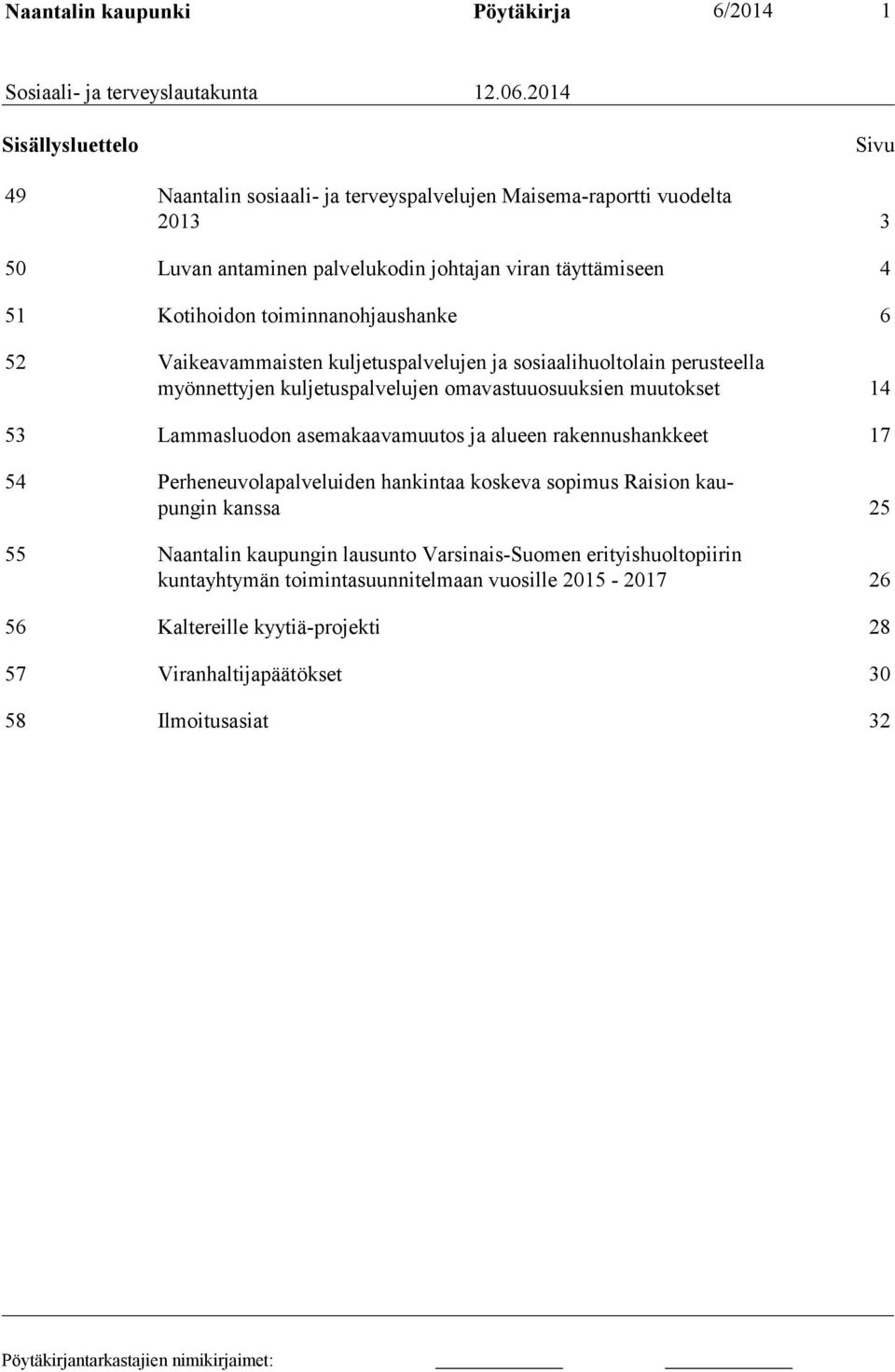 Naantalin kaupunki Pöytäkirja 6/2014 1

Sosiaali- ja terveyslautakunta 12.06.2014

Sisällysluettelo Sivu

49 Naantalin sosiaali- ja terveyspalvelujen Maisema-raportti vuodelta 2013 3

50 Luvan antaminen palvelukodin johtajan viran täyttämiseen 4

51 Kotihoidon toiminnanohjaushanke 6

52 Vaikeavammaisten kuljetuspalvelujen ja sosiaalihuoltolain perusteella myönnettyjen kuljetuspalvelujen omavastuuosuuksien muutokset 14

53 Lammasluodon asemakaavamuutos ja alueen rakennushankkeet 17

54 Perheneuvolapalveluiden hankintaa koskeva sopimus Raision kaupungin kanssa 25

55 Naantalin kaupungin lausunto Varsinais-Suomen erityishuoltopiirin kuntayhtymän toimintasuunnitelmaan vuosille 2015 - 2017 26

56 Kaltereille kyytiä-projekti 28

57 Viranhaltijapäätökset 30

58 Ilmoitusasiat 32

Pöytäkirjantarkastajien nimikirjaimet: